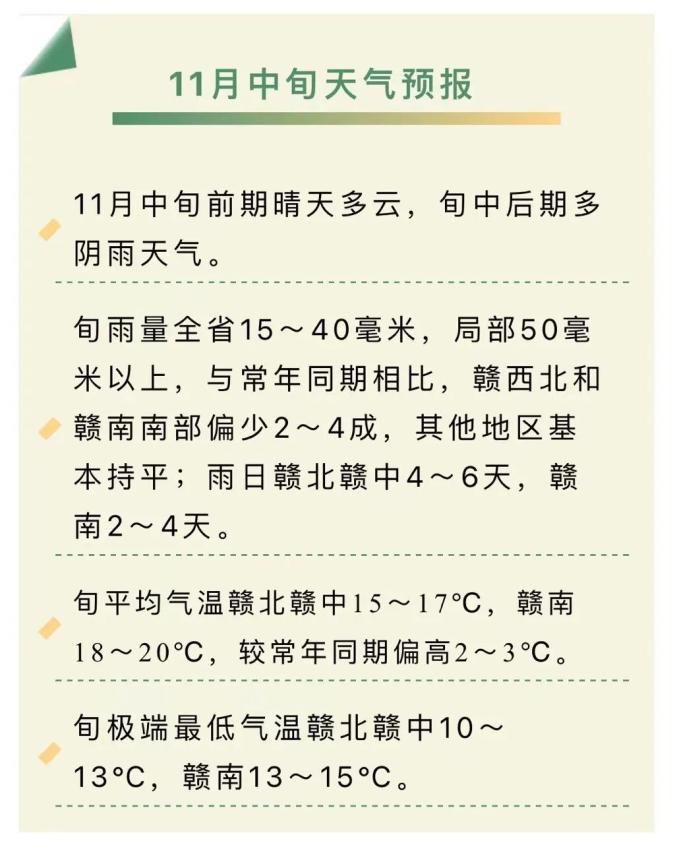 11月中旬天气预报

11月中旬前期晴天多云，旬中后期多阴雨天气。

旬雨量全省15～40毫米，局部50毫米以上，与常年同期相比，赣西北和赣南南部偏少2～4成，其他地区基本持平；雨日赣北赣中4～6天，赣南2～4天。

旬平均气温赣北赣中15～17°C，赣南18～20°C，较常年同期偏高2～3°C。

旬极端最低气温赣北赣中10～13°C，赣南13～15°C。